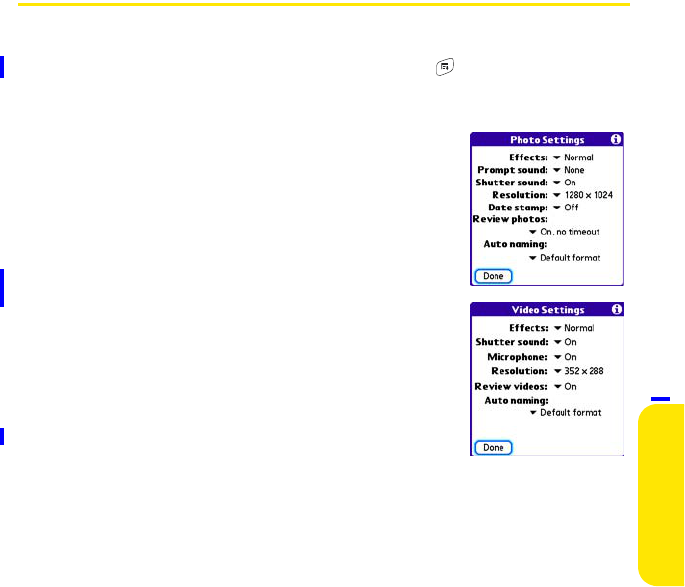 Photo Settings

Effects: Normal
Prompt sound: None
Shutter sound: On
Resolution: 1280 x 1024
Date stamp: Off
Review photos:
On, no timeout
Auto naming:
Default format

Done

Video Settings

Effects: Normal
Shutter sound: On
Microphone: On
Resolution: 352 x 288
Review videos: On
Auto naming:
Default format

Done